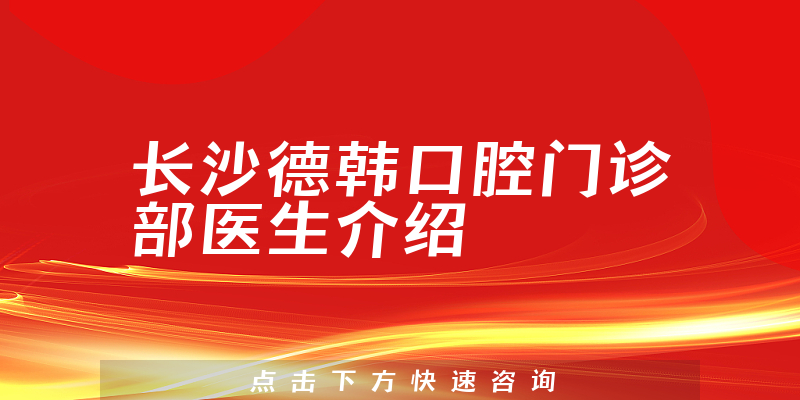 长沙德韩口腔门诊部医生介绍

点击下方快速咨询